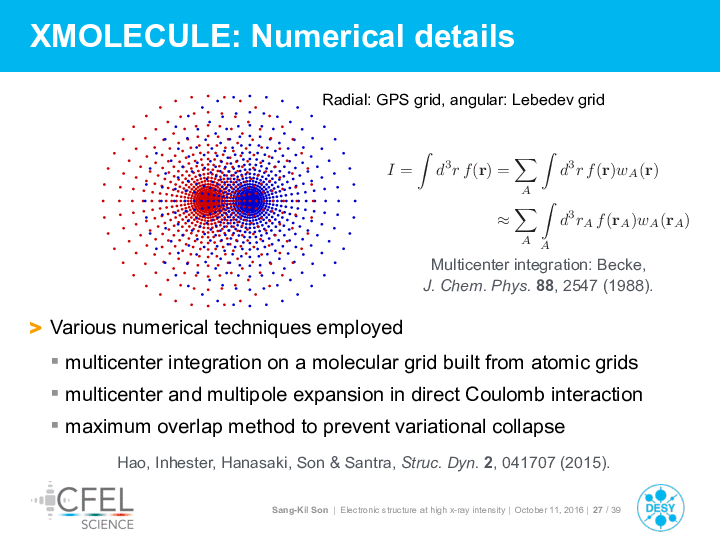 XMOLECULE: Numerical details

Radial: GPS grid, angular: Lebedev grid

$I = \int d^3r\, f(\mathbf{r}) = \sum_A \int d^3r\, f(\mathbf{r}) w_A(\mathbf{r})$

$\approx \sum_A \int_A d^3r_A\, f(\mathbf{r}_A) w_A(\mathbf{r}_A)$

Multicenter integration: Becke, J. Chem. Phys. 88, 2547 (1988).

> Various numerical techniques employed

▪ multicenter integration on a molecular grid built from atomic grids

▪ multicenter and multipole expansion in direct Coulomb interaction

▪ maximum overlap method to prevent variational collapse

Hao, Inhester, Hanasaki, Son & Santra, Struc. Dyn. 2, 041707 (2015).

CFEL SCIENCE

Sang-Kil Son | Electronic structure at high x-ray intensity | October 11, 2016 | 27 / 39

DESY